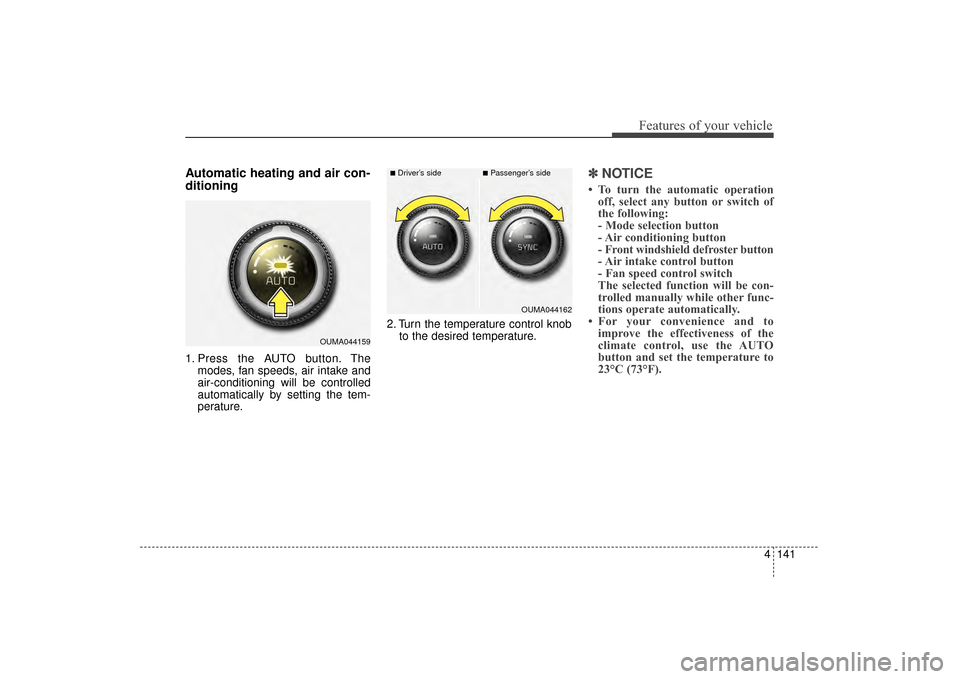 Features of your vehicle

Automatic heating and air conditioning

AUTO

OUMA044159

1. Press the AUTO button. The modes, fan speeds, air intake and air-conditioning will be controlled automatically by setting the temperature.

■ Driver's side

■ Passenger's side

AUTO

SYNC

OUMA044162

2. Turn the temperature control knob to the desired temperature.

✽ NOTICE

• To turn the automatic operation off, select any button or switch of the following:
- Mode selection button
- Air conditioning button
- Front windshield defroster button
- Air intake control button
- Fan speed control switch
The selected function will be controlled manually while other functions operate automatically.
• For your convenience and to improve the effectiveness of the climate control, use the AUTO button and set the temperature to 23°C (73°F).

4 141

carmanualsonline.info